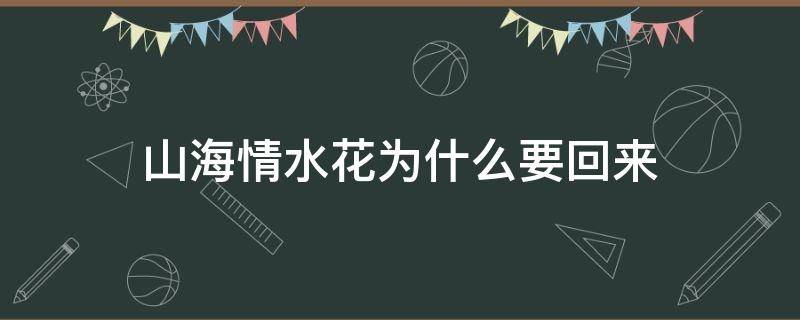 山海情水花为什么要回来